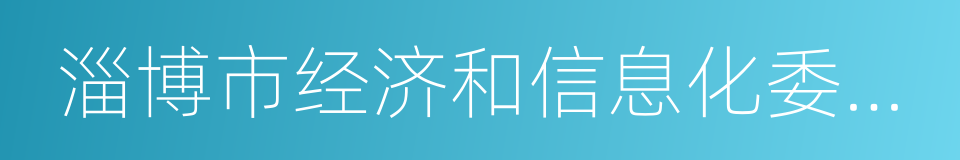 淄博市经济和信息化委...